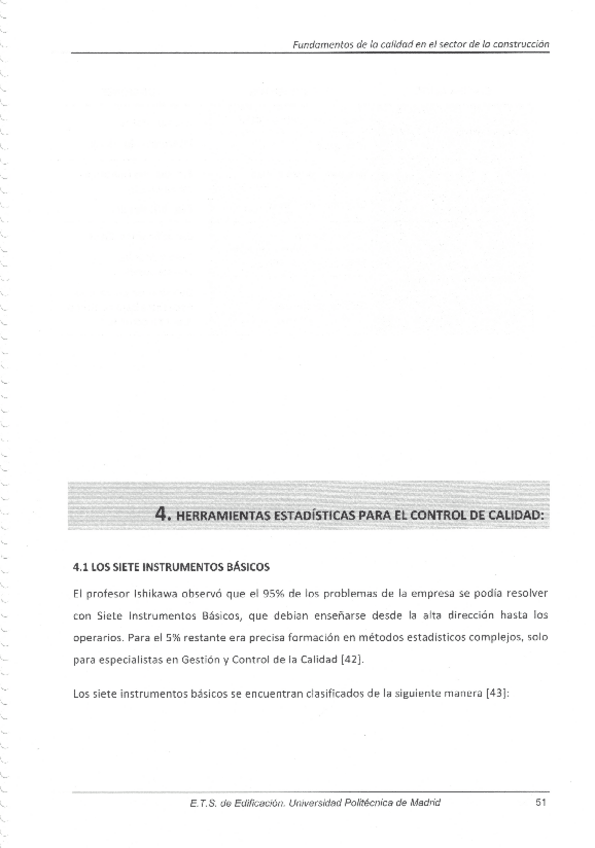 Fundamentos de la calidad en el sector de la construcción

4. HERRAMIENTAS ESTADÍSTICAS PARA EL CONTROL DE CALIDAD:

4.1 LOS SIETE INSTRUMENTOS BÁSICOS

El profesor Ishikawa observó que el 95% de los problemas de la empresa se podía resolver con Siete Instrumentos Básicos, que debían enseñarse desde la alta dirección hasta los operarios. Para el 5% restante era precisa formación en métodos estadísticos complejos, solo para especialistas en Gestión y Control de la Calidad [42].

Los siete instrumentos básicos se encuentran clasificados de la siguiente manera [43]:

E.T.S. de Edificación. Universidad Politécnica de Madrid

51